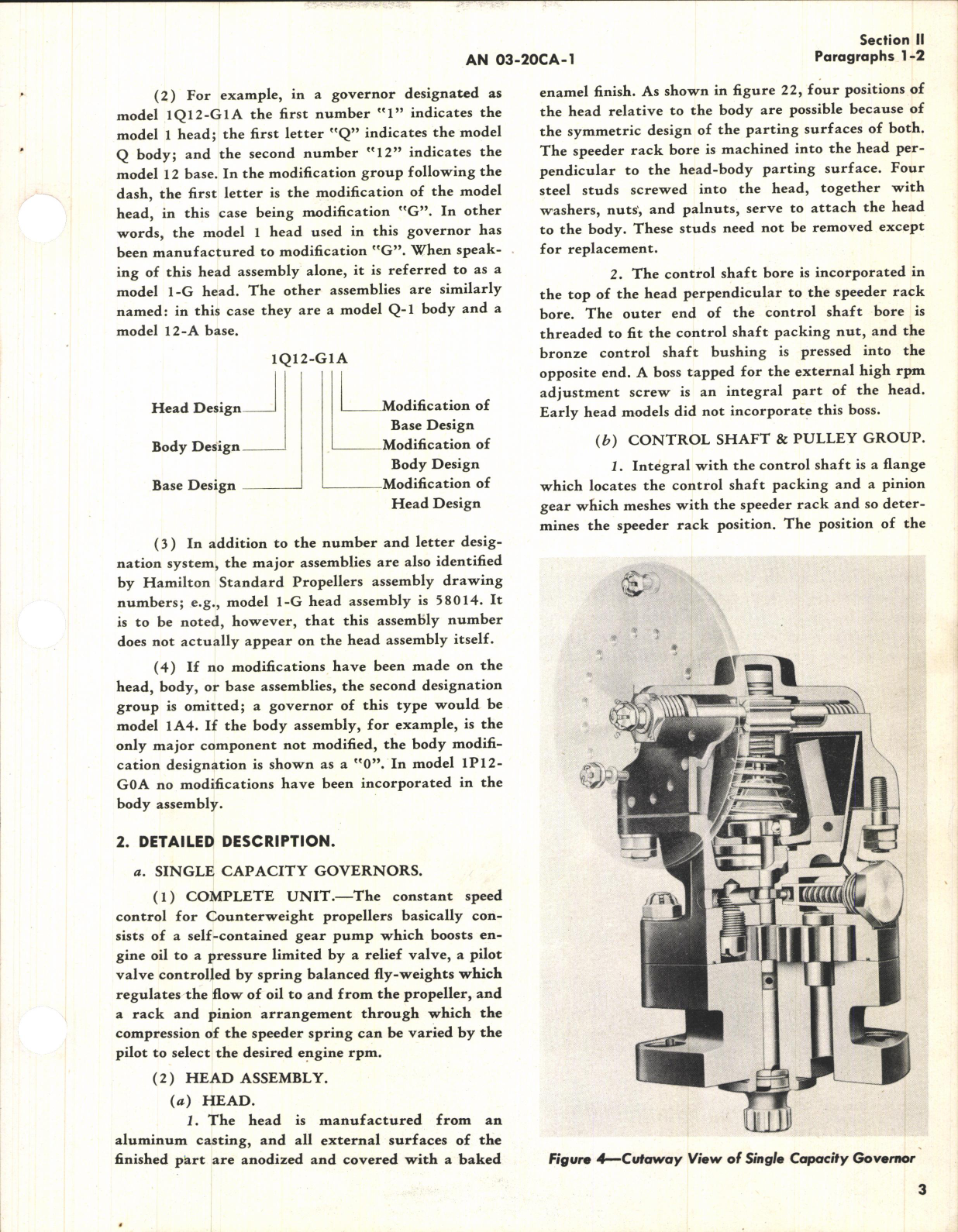 AN 03-20CA-1

Section II
Paragraphs 1-2

(2) For example, in a governor designated as model 1Q12-G1A the first number "1" indicates the model 1 head; the first letter "Q" indicates the model Q body; and the second number "12" indicates the model 12 base. In the modification group following the dash, the first letter is the modification of the model head, in this case being modification "G". In other words, the model 1 head used in this governor has been manufactured to modification "G". When speaking of this head assembly alone, it is referred to as a model 1-G head. The other assemblies are similarly named: in this case they are a model Q-1 body and a model 12-A base.

1Q12-G1A

Head Design
Body Design
Base Design
Modification of Base Design
Modification of Body Design
Modification of Head Design

(3) In addition to the number and letter designation system, the major assemblies are also identified by Hamilton Standard Propellers assembly drawing numbers; e.g., model 1-G head assembly is 58014. It is to be noted, however, that this assembly number does not actually appear on the head assembly itself.

(4) If no modifications have been made on the head, body, or base assemblies, the second designation group is omitted; a governor of this type would be model 1A4. If the body assembly, for example, is the only major component not modified, the body modification designation is shown as a "0". In model 1P12-G0A no modifications have been incorporated in the body assembly.

2. DETAILED DESCRIPTION.

a. SINGLE CAPACITY GOVERNORS.

(1) COMPLETE UNIT.—The constant speed control for Counterweight propellers basically consists of a self-contained gear pump which boosts engine oil to a pressure limited by a relief valve, a pilot valve controlled by spring balanced fly-weights which regulates the flow of oil to and from the propeller, and a rack and pinion arrangement through which the compression of the speeder spring can be varied by the pilot to select the desired engine rpm.

(2) HEAD ASSEMBLY.

(a) HEAD.

1. The head is manufactured from an aluminum casting, and all external surfaces of the finished part are anodized and covered with a baked enamel finish. As shown in figure 22, four positions of the head relative to the body are possible because of the symmetric design of the parting surfaces of both. The speeder rack bore is machined into the head perpendicular to the head-body parting surface. Four steel studs screwed into the head, together with washers, nuts, and palnuts, serve to attach the head to the body. These studs need not be removed except for replacement.

2. The control shaft bore is incorporated in the top of the head perpendicular to the speeder rack bore. The outer end of the control shaft bore is threaded to fit the control shaft packing nut, and the bronze control shaft bushing is pressed into the opposite end. A boss tapped for the external high rpm adjustment screw is an integral part of the head. Early head models did not incorporate this boss.

(b) CONTROL SHAFT & PULLEY GROUP.

1. Integral with the control shaft is a flange which locates the control shaft packing and a pinion gear which meshes with the speeder rack and so determines the speeder rack position. The position of the

Figure 4—Cutaway View of Single Capacity Governor

3